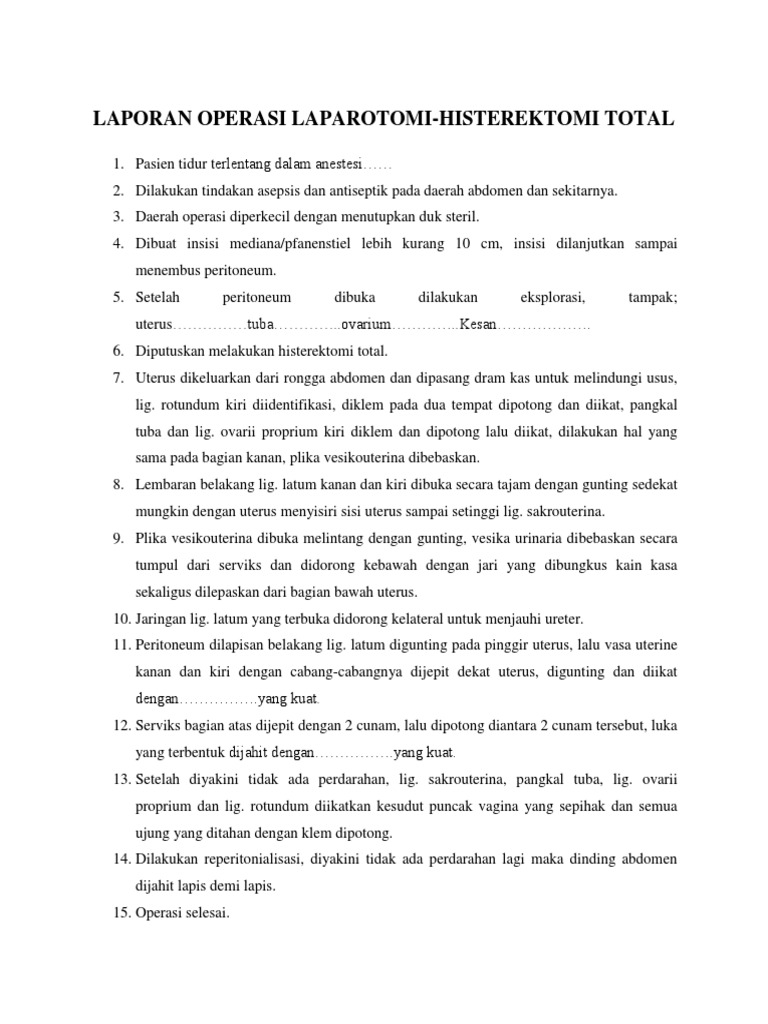 LAPORAN OPERASI LAPAROTOMI-HISTEREKTOMI TOTAL

1. Pasien tidur terlentang dalam anestesi……
2. Dilakukan tindakan asepsis dan antiseptik pada daerah abdomen dan sekitarnya.
3. Daerah operasi diperkecil dengan menutupkan duk steril.
4. Dibuat insisi mediana/pfanenstiel lebih kurang 10 cm, insisi dilanjutkan sampai menembus peritoneum.
5. Setelah peritoneum dibuka dilakukan eksplorasi, tampak; uterus……………tuba…………..ovarium…………..Kesan……………….
6. Diputuskan melakukan histerektomi total.
7. Uterus dikeluarkan dari rongga abdomen dan dipasang dram kas untuk melindungi usus, lig. rotundum kiri diidentifikasi, diklem pada dua tempat dipotong dan diikat, pangkal tuba dan lig. ovarii proprium kiri diklem dan dipotong lalu diikat, dilakukan hal yang sama pada bagian kanan, plika vesikouterina dibebaskan.
8. Lembaran belakang lig. latum kanan dan kiri dibuka secara tajam dengan gunting sedekat mungkin dengan uterus menyisiri sisi uterus sampai setinggi lig. sakrouterina.
9. Plika vesikouterina dibuka melintang dengan gunting, vesika urinaria dibebaskan secara tumpul dari serviks dan didorong kebawah dengan jari yang dibungkus kain kasa sekaligus dilepaskan dari bagian bawah uterus.
10. Jaringan lig. latum yang terbuka didorong kelateral untuk menjauhi ureter.
11. Peritoneum dilapisan belakang lig. latum digunting pada pinggir uterus, lalu vasa uterine kanan dan kiri dengan cabang-cabangnya dijepit dekat uterus, digunting dan diikat dengan…………….yang kuat.
12. Serviks bagian atas dijepit dengan 2 cunam, lalu dipotong diantara 2 cunam tersebut, luka yang terbentuk dijahit dengan…………….yang kuat.
13. Setelah diyakini tidak ada perdarahan, lig. sakrouterina, pangkal tuba, lig. ovarii proprium dan lig. rotundum diikatkan kesudut puncak vagina yang sepihak dan semua ujung yang ditahan dengan klem dipotong.
14. Dilakukan reperitonialisasi, diyakini tidak ada perdarahan lagi maka dinding abdomen dijahit lapis demi lapis.
15. Operasi selesai.